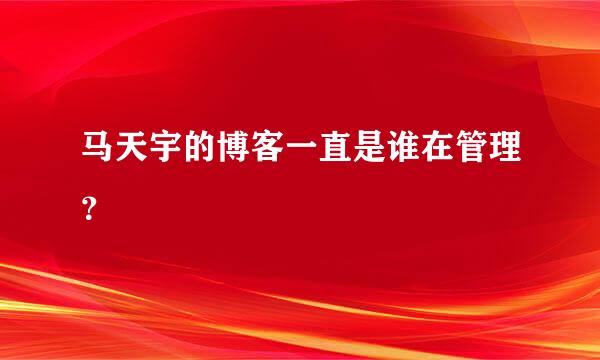 马天宇的博客一直是谁在管理？